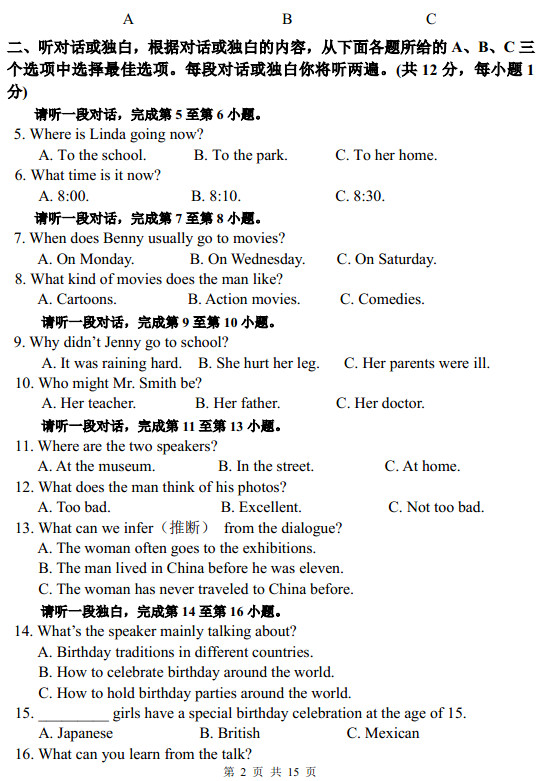 A B C

二、听对话或独白，根据对话或独白的内容，从下面各题所给的 A、B、C 三个选项中选择最佳选项。每段对话或独白你将听两遍。(共 12 分，每小题 1 分)

请听一段对话，完成第 5 至第 6 小题。

5. Where is Linda going now?
A. To the school. B. To the park. C. To her home.

6. What time is it now?
A. 8:00. B. 8:10. C. 8:30.

请听一段对话，完成第 7 至第 8 小题。

7. When does Benny usually go to movies?
A. On Monday. B. On Wednesday. C. On Saturday.

8. What kind of movies does the man like?
A. Cartoons. B. Action movies. C. Comedies.

请听一段对话，完成第 9 至第 10 小题。

9. Why didn't Jenny go to school?
A. It was raining hard. B. She hurt her leg. C. Her parents were ill.

10. Who might Mr. Smith be?
A. Her teacher. B. Her father. C. Her doctor.

请听一段对话，完成第 11 至第 13 小题。

11. Where are the two speakers?
A. At the museum. B. In the street. C. At home.

12. What does the man think of his photos?
A. Too bad. B. Excellent. C. Not too bad.

13. What can we infer（推断） from the dialogue?
A. The woman often goes to the exhibitions.
B. The man lived in China before he was eleven.
C. The woman has never traveled to China before.

请听一段独白，完成第 14 至第 16 小题。

14. What's the speaker mainly talking about?
A. Birthday traditions in different countries.
B. How to celebrate birthday around the world.
C. How to hold birthday parties around the world.

15. _________ girls have a special birthday celebration at the age of 15.
A. Japanese B. British C. Mexican

16. What can you learn from the talk?

第 2 页 共 15 页